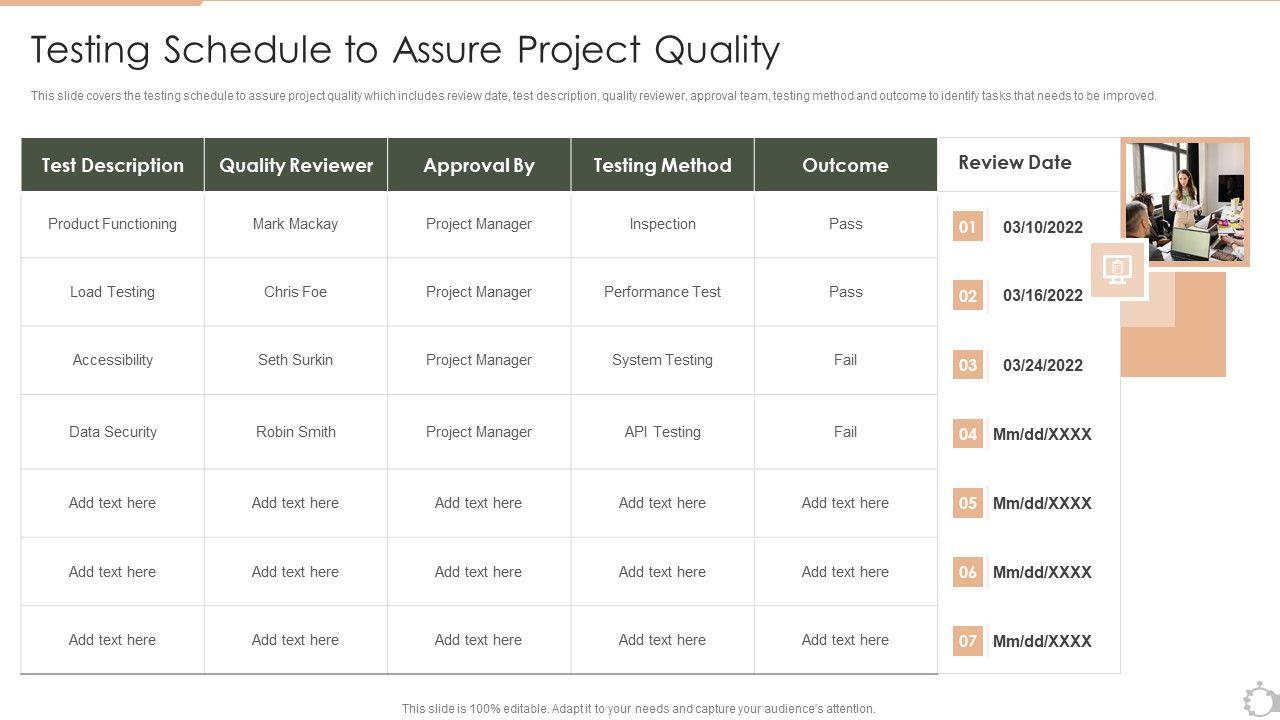 Testing Schedule to Assure Project Quality

This slide covers the testing schedule to assure project quality which includes review date, test description, quality reviewer, approval team, testing method and outcome to identify tasks that needs to be improved.

| Test Description | Quality Reviewer | Approval By | Testing Method | Outcome | Review Date |
|---|---|---|---|---|---|
| Product Functioning | Mark Mackay | Project Manager | Inspection | Pass | 01 03/10/2022 |
| Load Testing | Chris Foe | Project Manager | Performance Test | Pass | 02 03/16/2022 |
| Accessibility | Seth Surkin | Project Manager | System Testing | Fail | 03 03/24/2022 |
| Data Security | Robin Smith | Project Manager | API Testing | Fail | 04 Mm/dd/XXXX |
| Add text here | Add text here | Add text here | Add text here | Add text here | 05 Mm/dd/XXXX |
| Add text here | Add text here | Add text here | Add text here | Add text here | 06 Mm/dd/XXXX |
| Add text here | Add text here | Add text here | Add text here | Add text here | 07 Mm/dd/XXXX |

This slide is 100% editable. Adapt it to your needs and capture your audience's attention.